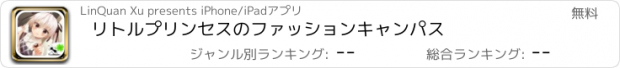 LinQuan Xu presents iPhone/iPadアプリ

無料

リトルプリンセスのファッションキャンパス

ジャンル別ランキング: --

総合ランキング: --